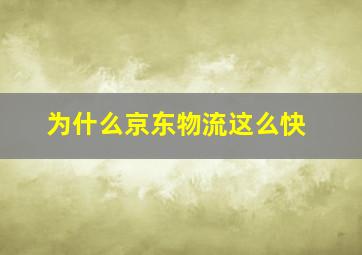 为什么京东物流这么快